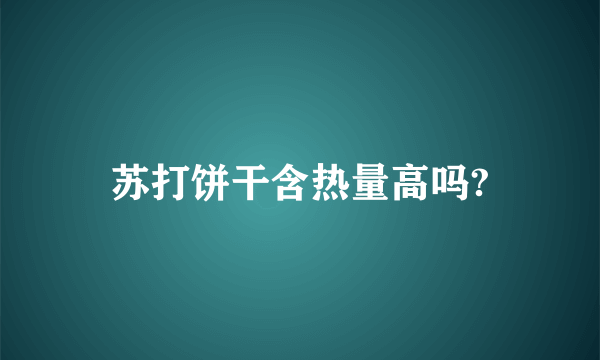 苏打饼干含热量高吗?